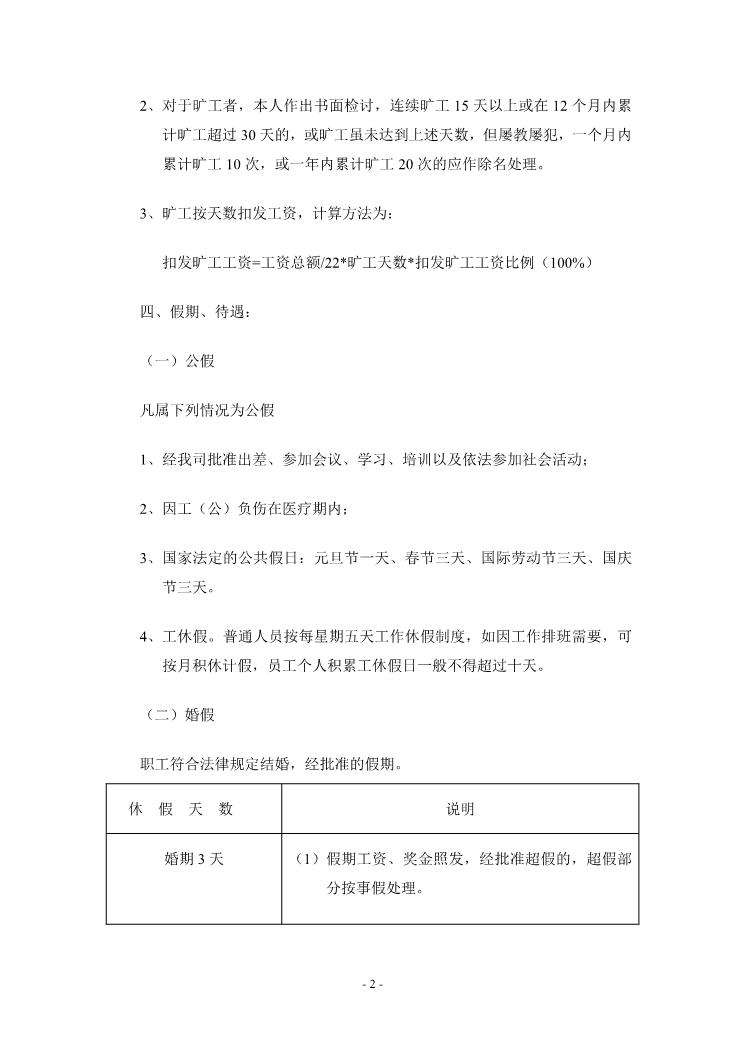 2、对于旷工者，本人作出书面检讨，连续旷工 15 天以上或在 12 个月内累计旷工超过 30 天的，或旷工虽未达到上述天数，但屡教屡犯，一个月内累计旷工 10 次，或一年内累计旷工 20 次的应作除名处理。

3、旷工按天数扣发工资，计算方法为：

扣发旷工工资=工资总额/22*旷工天数*扣发旷工工资比例（100%）

四、假期、待遇：

（一）公假

凡属下列情况为公假

1、经我司批准出差、参加会议、学习、培训以及依法参加社会活动；

2、因工（公）负伤在医疗期内；

3、国家法定的公共假日：元旦节一天、春节三天、国际劳动节三天、国庆节三天。

4、工休假。普通人员按每星期五天工作休假制度，如因工作排班需要，可按月积休计假，员工个人积累工休假日一般不得超过十天。

（二）婚假

职工符合法律规定结婚，经批准的假期。

| 休 假 天 数 | 说明 |
|---|---|
| 婚期 3 天 | （1）假期工资、奖金照发，经批准超假的，超假部分按事假处理。 |

- 2 -